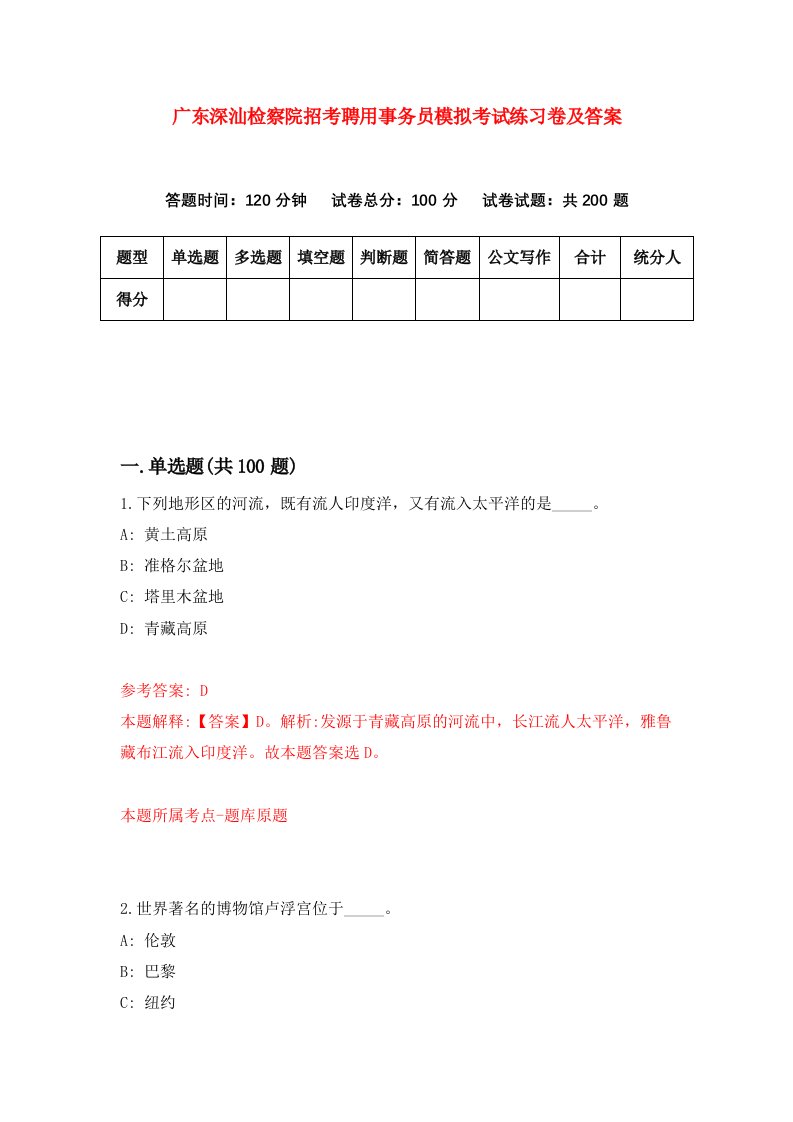 广东深汕检察院招考聘用事务员模拟考试练习卷及答案

答题时间：120 分钟　试卷总分：100 分　试卷试题：共 200 题

| 题型 | 单选题 | 多选题 | 填空题 | 判断题 | 简答题 | 公文写作 | 合计 | 统分人 |
|---|---|---|---|---|---|---|---|---|
| 得分 | | | | | | | | |

一.单选题(共 100 题)

1.下列地形区的河流，既有流人印度洋，又有流入太平洋的是_____。

A: 黄土高原

B: 准格尔盆地

C: 塔里木盆地

D: 青藏高原

参考答案: D

本题解释:【答案】D。解析:发源于青藏高原的河流中，长江流人太平洋，雅鲁藏布江流入印度洋。故本题答案选 D。

本题所属考点-题库原题

2.世界著名的博物馆卢浮宫位于_____。

A: 伦敦

B: 巴黎

C: 纽约